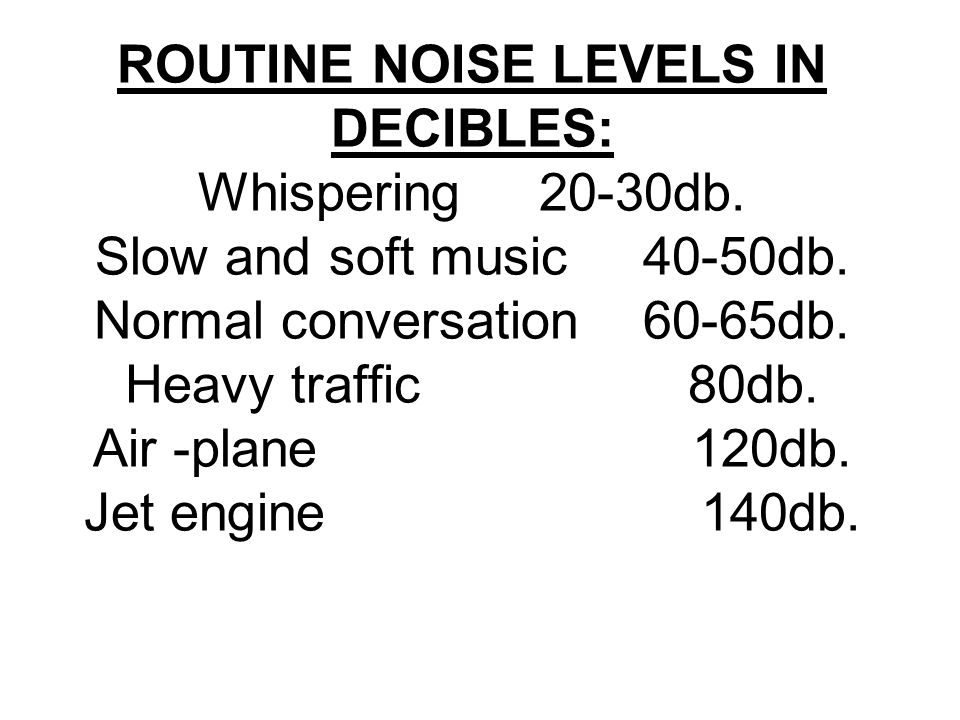 ROUTINE NOISE LEVELS IN DECIBLES:

Whispering 20-30db.
Slow and soft music 40-50db.
Normal conversation 60-65db.
Heavy traffic 80db.
Air -plane 120db.
Jet engine 140db.